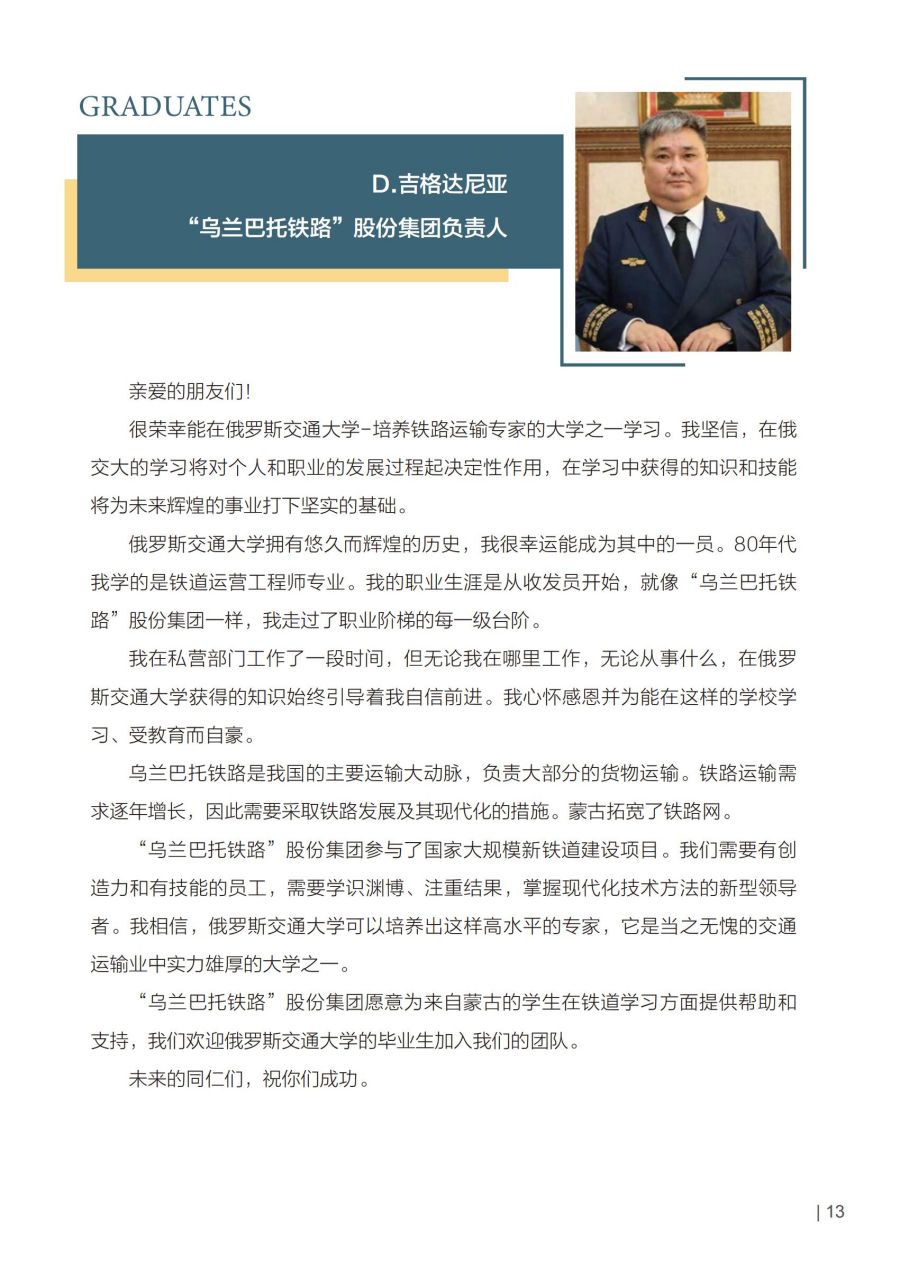 GRADUATES

D.吉格达尼亚
“乌兰巴托铁路”股份集团负责人

亲爱的朋友们!

很荣幸能在俄罗斯交通大学-培养铁路运输专家的大学之一学习。我坚信，在俄交大的学习将对个人和职业的发展过程起决定性作用，在学习中获得的知识和技能将为未来辉煌的事业打下坚实的基础。

俄罗斯交通大学拥有悠久而辉煌的历史，我很幸运能成为其中的一员。80年代我学的是铁道运营工程师专业。我的职业生涯是从收发员开始，就像“乌兰巴托铁路”股份集团一样，我走过了职业阶梯的每一级台阶。

我在私营部门工作了一段时间，但无论我在哪里工作，无论从事什么，在俄罗斯交通大学获得的知识始终引导着我自信前进。我心怀感恩并为能在这样的学校学习、受教育而自豪。

乌兰巴托铁路是我国的主要运输大动脉，负责大部分的货物运输。铁路运输需求逐年增长，因此需要采取铁路发展及其现代化的措施。蒙古拓宽了铁路网。

“乌兰巴托铁路”股份集团参与了国家大规模新铁道建设项目。我们需要有创造力和有技能的员工，需要学识渊博、注重结果，掌握现代化技术方法的新型领导者。我相信，俄罗斯交通大学可以培养出这样高水平的专家，它是当之无愧的交通运输业中实力雄厚的大学之一。

“乌兰巴托铁路”股份集团愿意为来自蒙古的学生在铁道学习方面提供帮助和支持，我们欢迎俄罗斯交通大学的毕业生加入我们的团队。

未来的同仁们，祝你们成功。

| 13